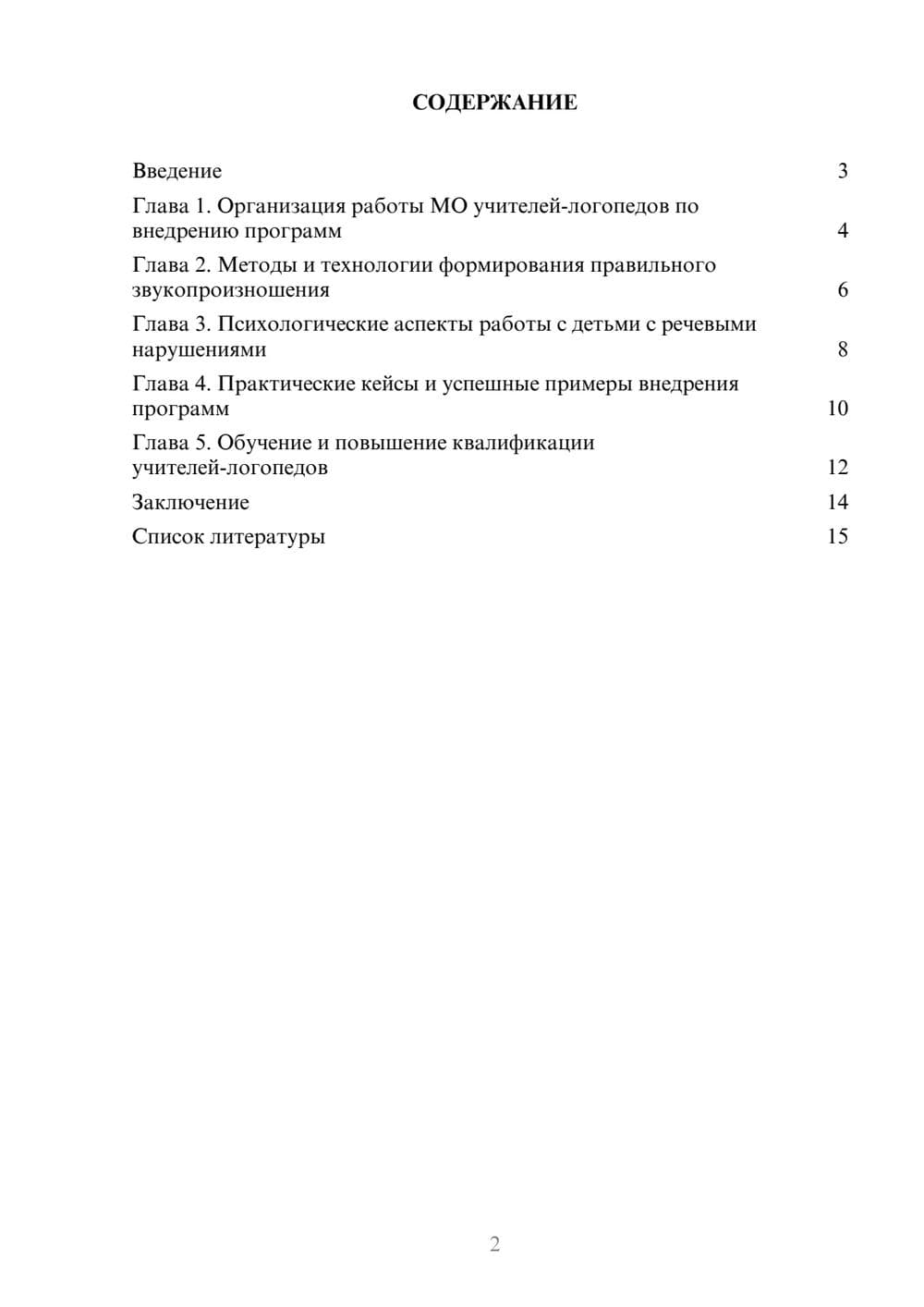 СОДЕРЖАНИЕ

Введение 3
Глава 1. Организация работы МО учителей-логопедов по внедрению программ 4
Глава 2. Методы и технологии формирования правильного звукопроизношения 6
Глава 3. Психологические аспекты работы с детьми с речевыми нарушениями 8
Глава 4. Практические кейсы и успешные примеры внедрения программ 10
Глава 5. Обучение и повышение квалификации учителей-логопедов 12
Заключение 14
Список литературы 15

2